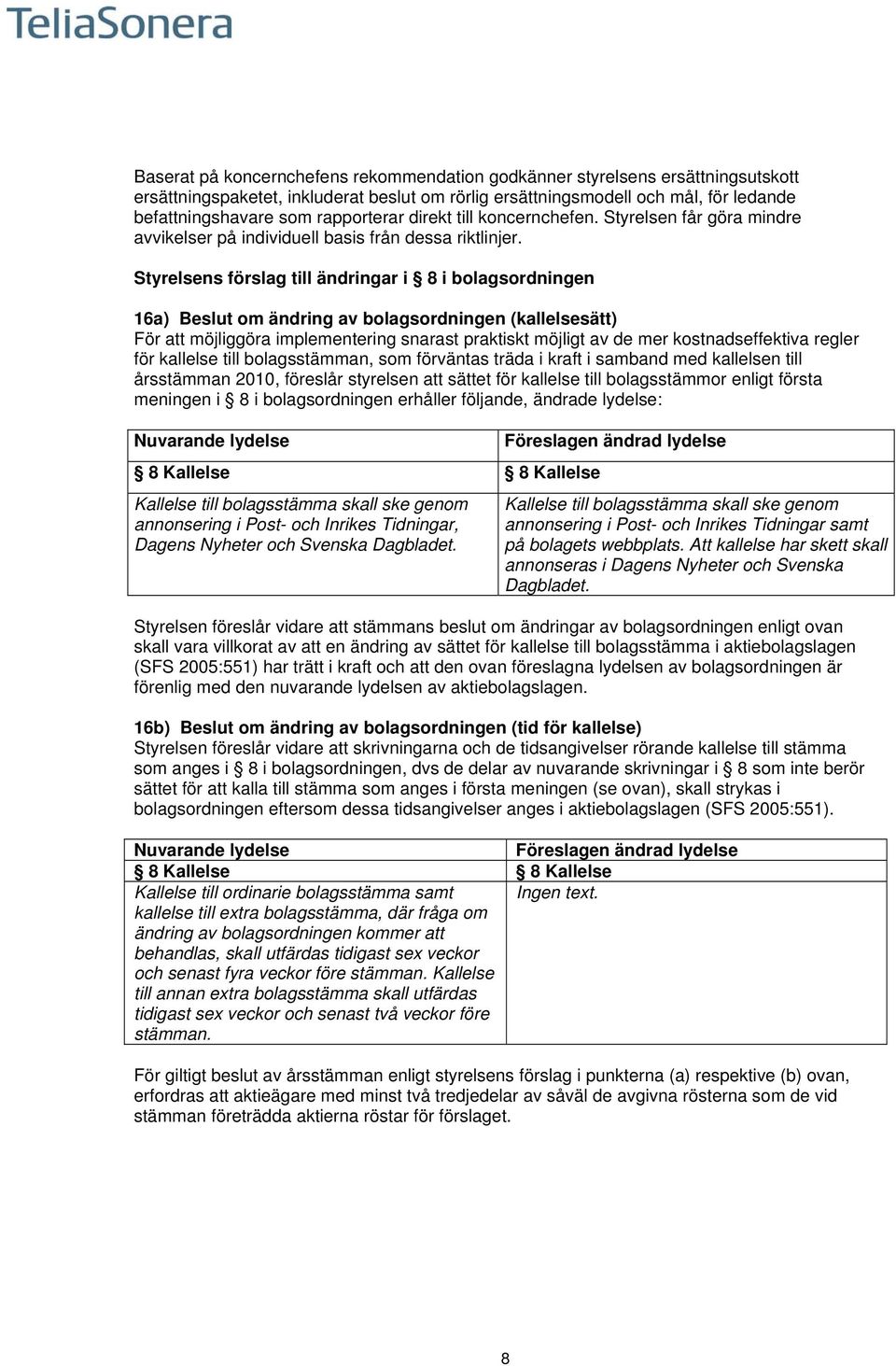 TeliaSonera

Baserat på koncernchefens rekommendation godkänner styrelsens ersättningsutskott ersättningspaketet, inkluderat beslut om rörlig ersättningsmodell och mål, för ledande befattningshavare som rapporterar direkt till koncernchefen. Styrelsen får göra mindre avvikelser på individuell basis från dessa riktlinjer.

Styrelsens förslag till ändringar i § 8 i bolagsordningen

16a) Beslut om ändring av bolagsordningen (kallelsesätt)
För att möjliggöra implementering snarast praktiskt möjligt av de mer kostnadseffektiva regler för kallelse till bolagsstämman, som förväntas träda i kraft i samband med kallelsen till årsstämman 2010, föreslår styrelsen att sättet för kallelse till bolagsstämmor enligt första meningen i § 8 i bolagsordningen erhåller följande, ändrade lydelse:

| Nuvarande lydelse | Föreslagen ändrad lydelse |
|---|---|
| § 8 Kallelse | § 8 Kallelse |
| Kallelse till bolagsstämma skall ske genom annonsering i Post- och Inrikes Tidningar, Dagens Nyheter och Svenska Dagbladet. | Kallelse till bolagsstämma skall ske genom annonsering i Post- och Inrikes Tidningar samt på bolagets webbplats. Att kallelse har skett skall annonseras i Dagens Nyheter och Svenska Dagbladet. |

Styrelsen föreslår vidare att stämmans beslut om ändringar av bolagsordningen enligt ovan skall vara villkorat av att en ändring av sättet för kallelse till bolagsstämma i aktiebolagslagen (SFS 2005:551) har trätt i kraft och att den ovan föreslagna lydelsen av bolagsordningen är förenlig med den nuvarande lydelsen av aktiebolagslagen.

16b) Beslut om ändring av bolagsordningen (tid för kallelse)
Styrelsen föreslår vidare att skrivningarna och de tidsangivelser rörande kallelse till stämma som anges i § 8 i bolagsordningen, dvs de delar av nuvarande skrivningar i § 8 som inte berör sättet för att kalla till stämma som anges i första meningen (se ovan), skall strykas i bolagsordningen eftersom dessa tidsangivelser anges i aktiebolagslagen (SFS 2005:551).

| Nuvarande lydelse | Föreslagen ändrad lydelse |
|---|---|
| § 8 Kallelse | § 8 Kallelse |
| Kallelse till ordinarie bolagsstämma samt kallelse till extra bolagsstämma, där fråga om ändring av bolagsordningen kommer att behandlas, skall utfärdas tidigast sex veckor och senast fyra veckor före stämman. Kallelse till annan extra bolagsstämma skall utfärdas tidigast sex veckor och senast två veckor före stämman. | Ingen text. |

För giltigt beslut av årsstämman enligt styrelsens förslag i punkterna (a) respektive (b) ovan, erfordras att aktieägare med minst två tredjedelar av såväl de avgivna rösterna som de vid stämman företrädda aktierna röstar för förslaget.

8